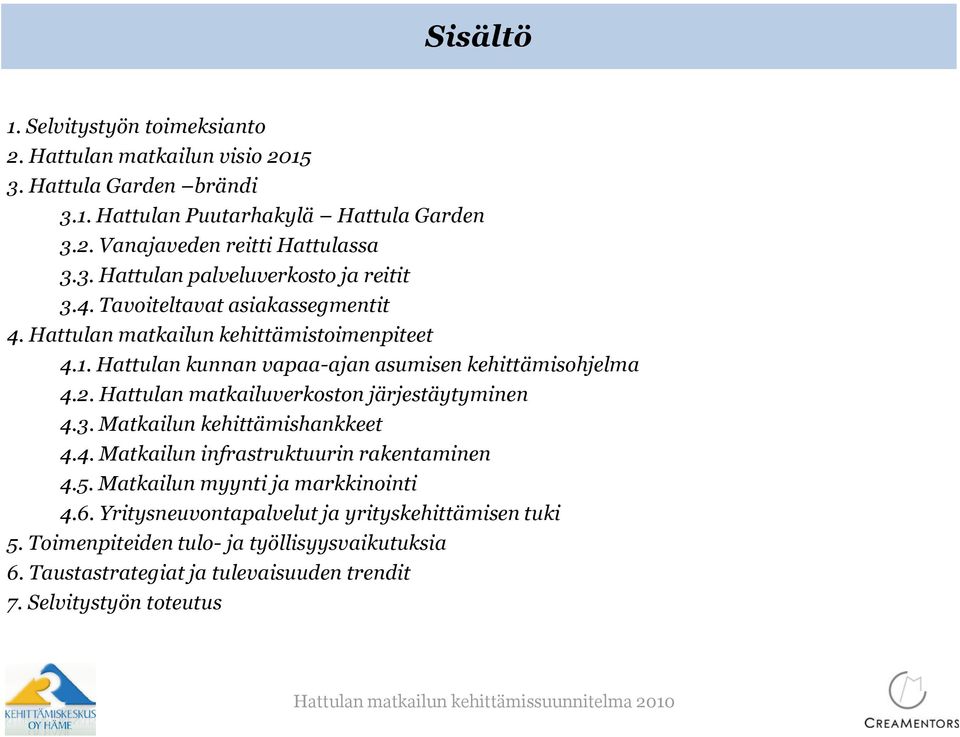 Sisältö

1. Selvitystyön toimeksianto
2. Hattulan matkailun visio 2015
3. Hattula Garden –brändi
3.1. Hattulan Puutarhakylä – Hattula Garden
3.2. Vanajaveden reitti Hattulassa
3.3. Hattulan palveluverkosto ja reitit
3.4. Tavoiteltavat asiakassegmentit
4. Hattulan matkailun kehittämistoimenpiteet
4.1. Hattulan kunnan vapaa-ajan asumisen kehittämisohjelma
4.2. Hattulan matkailuverkoston järjestäytyminen
4.3. Matkailun kehittämishankkeet
4.4. Matkailun infrastruktuurin rakentaminen
4.5. Matkailun myynti ja markkinointi
4.6. Yritysneuvontapalvelut ja yrityskehittämisen tuki
5. Toimenpiteiden tulo- ja työllisyysvaikutuksia
6. Taustastrategiat ja tulevaisuuden trendit
7. Selvitystyön toteutus

KEHITTÄMISKESKUS OY HÄME

Hattulan matkailun kehittämissuunnitelma 2010

CREAMENTORS